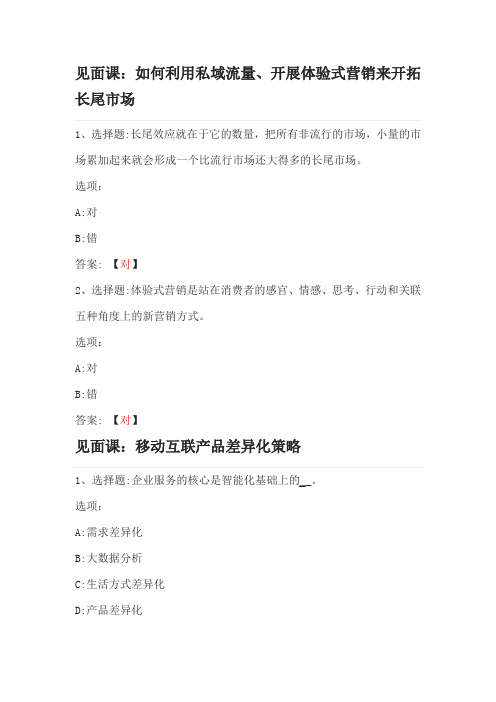 见面课：如何利用私域流量、开展体验式营销来开拓长尾市场

1、选择题:长尾效应就在于它的数量，把所有非流行的市场，小量的市场累加起来就会形成一个比流行市场还大得多的长尾市场。

选项：

A:对

B:错

答案：【对】

2、选择题:体验式营销是站在消费者的感官、情感、思考、行动和关联五种角度上的新营销方式。

选项：

A:对

B:错

答案：【对】

见面课：移动互联产品差异化策略

1、选择题:企业服务的核心是智能化基础上的__。

选项：

A:需求差异化

B:大数据分析

C:生活方式差异化

D:产品差异化